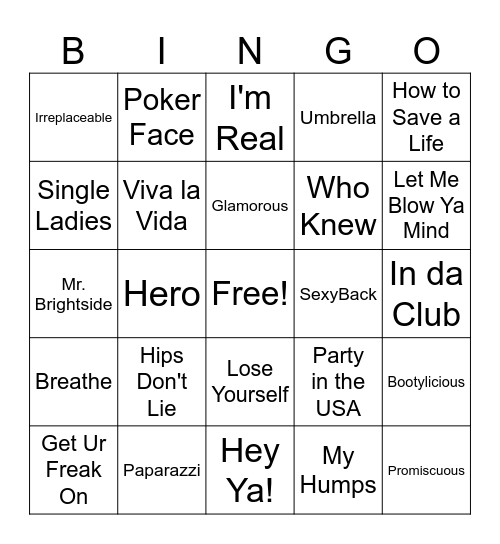 | B | I | N | G | O |
|---|---|---|---|---|
| Irreplaceable | Poker Face | I'm Real | Umbrella | How to Save a Life |
| Single Ladies | Viva la Vida | Glamorous | Who Knew | Let Me Blow Ya Mind |
| Mr. Brightside | Hero | Free! | SexyBack | In da Club |
| Breathe | Hips Don't Lie | Lose Yourself | Party in the USA | Bootylicious |
| Get Ur Freak On | Paparazzi | Hey Ya! | My Humps | Promiscuous |